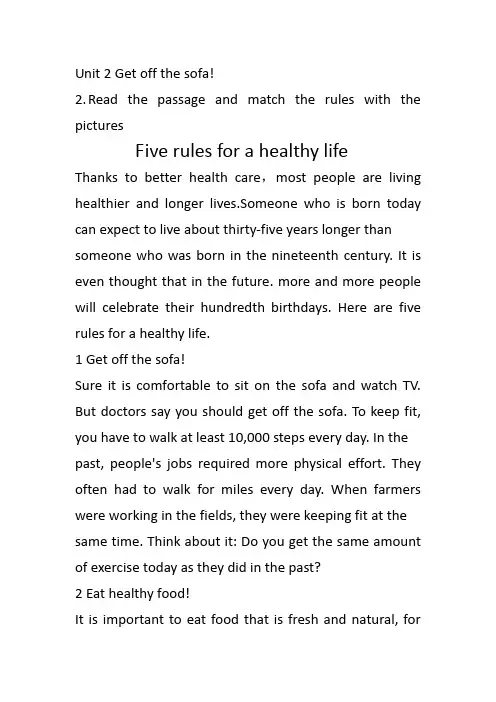 Unit 2 Get off the sofa!

2. Read the passage and match the rules with the pictures

Five rules for a healthy life

Thanks to better health care，most people are living healthier and longer lives.Someone who is born today can expect to live about thirty-five years longer than someone who was born in the nineteenth century. It is even thought that in the future. more and more people will celebrate their hundredth birthdays. Here are five rules for a healthy life.

1 Get off the sofa!

Sure it is comfortable to sit on the sofa and watch TV. But doctors say you should get off the sofa. To keep fit, you have to walk at least 10,000 steps every day. In the past, people's jobs required more physical effort. They often had to walk for miles every day. When farmers were working in the fields, they were keeping fit at the same time. Think about it: Do you get the same amount of exercise today as they did in the past?

2 Eat healthy food!

It is important to eat food that is fresh and natural, for